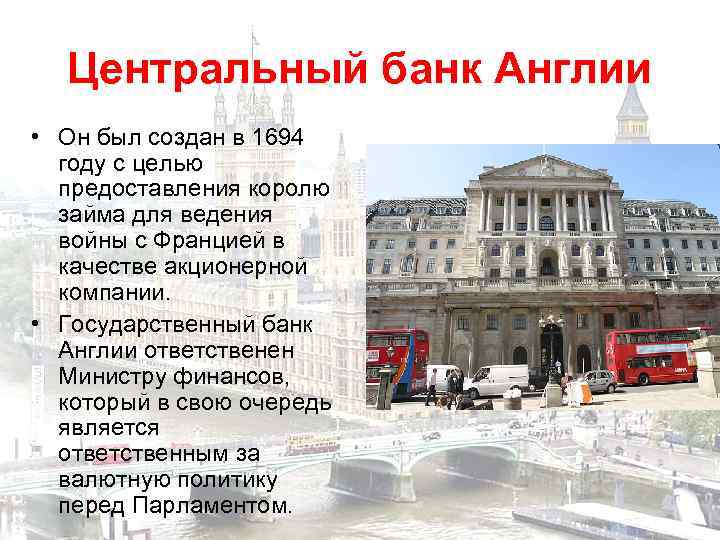 Центральный банк Англии

• Он был создан в 1694 году с целью предоставления королю займа для ведения войны с Францией в качестве акционерной компании.

• Государственный банк Англии ответственен Министру финансов, который в свою очередь является ответственным за валютную политику перед Парламентом.